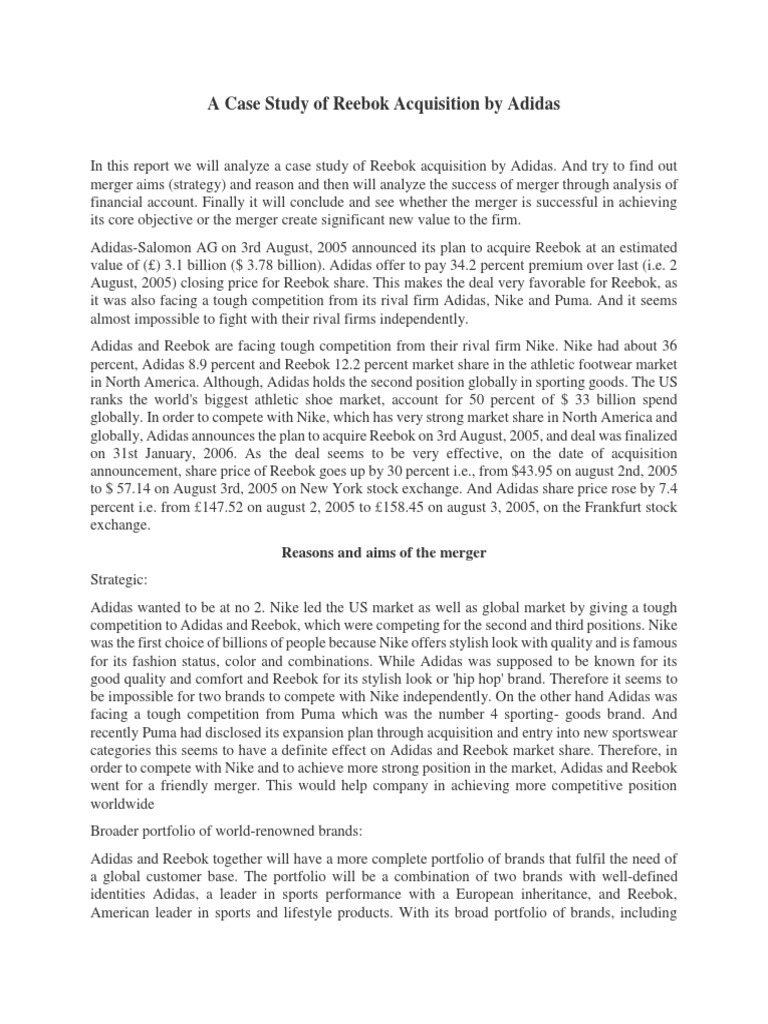 A Case Study of Reebok Acquisition by Adidas

In this report we will analyze a case study of Reebok acquisition by Adidas. And try to find out merger aims (strategy) and reason and then will analyze the success of merger through analysis of financial account. Finally it will conclude and see whether the merger is successful in achieving its core objective or the merger create significant new value to the firm.

Adidas-Salomon AG on 3rd August, 2005 announced its plan to acquire Reebok at an estimated value of (£) 3.1 billion ($ 3.78 billion). Adidas offer to pay 34.2 percent premium over last (i.e. 2 August, 2005) closing price for Reebok share. This makes the deal very favorable for Reebok, as it was also facing a tough competition from its rival firm Adidas, Nike and Puma. And it seems almost impossible to fight with their rival firms independently.

Adidas and Reebok are facing tough competition from their rival firm Nike. Nike had about 36 percent, Adidas 8.9 percent and Reebok 12.2 percent market share in the athletic footwear market in North America. Although, Adidas holds the second position globally in sporting goods. The US ranks the world's biggest athletic shoe market, account for 50 percent of $ 33 billion spend globally. In order to compete with Nike, which has very strong market share in North America and globally, Adidas announces the plan to acquire Reebok on 3rd August, 2005, and deal was finalized on 31st January, 2006. As the deal seems to be very effective, on the date of acquisition announcement, share price of Reebok goes up by 30 percent i.e., from $43.95 on august 2nd, 2005 to $ 57.14 on August 3rd, 2005 on New York stock exchange. And Adidas share price rose by 7.4 percent i.e. from £147.52 on august 2, 2005 to £158.45 on august 3, 2005, on the Frankfurt stock exchange.

Reasons and aims of the merger

Strategic:

Adidas wanted to be at no 2. Nike led the US market as well as global market by giving a tough competition to Adidas and Reebok, which were competing for the second and third positions. Nike was the first choice of billions of people because Nike offers stylish look with quality and is famous for its fashion status, color and combinations. While Adidas was supposed to be known for its good quality and comfort and Reebok for its stylish look or 'hip hop' brand. Therefore it seems to be impossible for two brands to compete with Nike independently. On the other hand Adidas was facing a tough competition from Puma which was the number 4 sporting- goods brand. And recently Puma had disclosed its expansion plan through acquisition and entry into new sportswear categories this seems to have a definite effect on Adidas and Reebok market share. Therefore, in order to compete with Nike and to achieve more strong position in the market, Adidas and Reebok went for a friendly merger. This would help company in achieving more competitive position worldwide

Broader portfolio of world-renowned brands:

Adidas and Reebok together will have a more complete portfolio of brands that fulfil the need of a global customer base. The portfolio will be a combination of two brands with well-defined identities Adidas, a leader in sports performance with a European inheritance, and Reebok, American leader in sports and lifestyle products. With its broad portfolio of brands, including